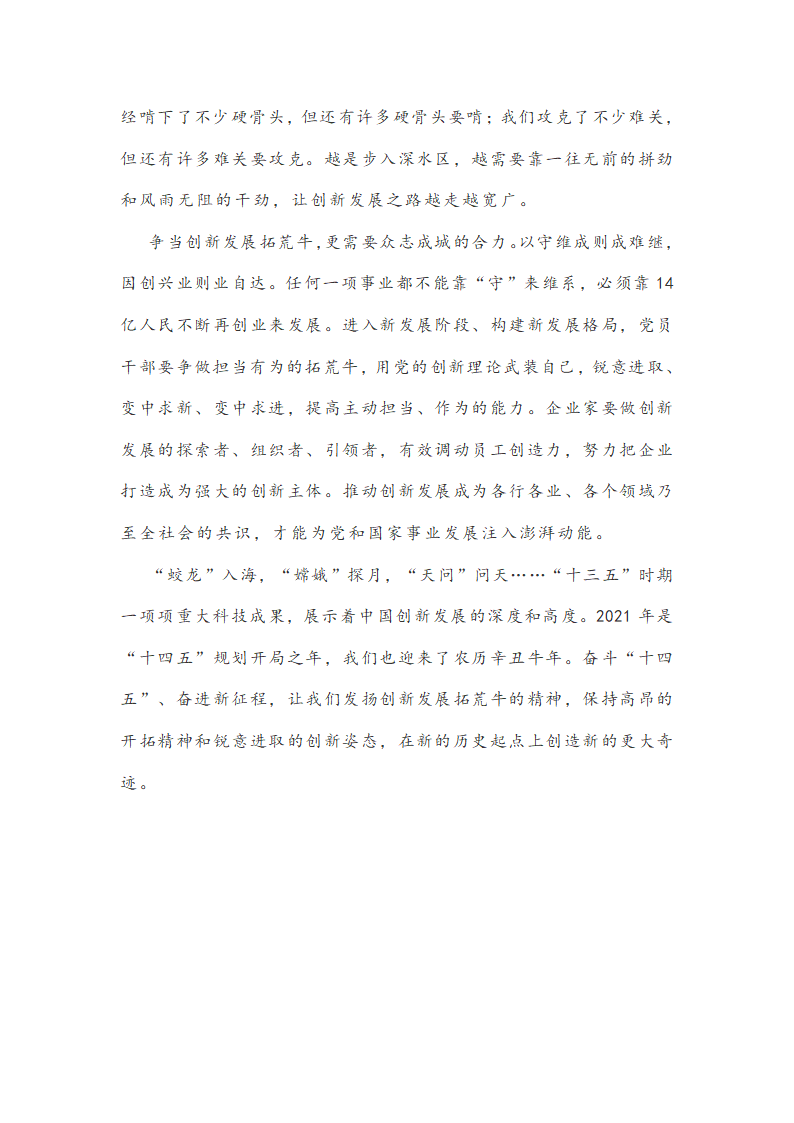 经啃下了不少硬骨头，但还有许多硬骨头要啃；我们攻克了不少难关，但还有许多难关要攻克。越是步入深水区，越需要靠一往无前的拼劲和风雨无阻的干劲，让创新发展之路越走越宽广。

争当创新发展拓荒牛，更需要众志成城的合力。以守维成则成难继，因创兴业则业自达。任何一项事业都不能靠“守”来维系，必须靠14亿人民不断再创业来发展。进入新发展阶段、构建新发展格局，党员干部要争做担当有为的拓荒牛，用党的创新理论武装自己，锐意进取、变中求新、变中求进，提高主动担当、作为的能力。企业家要做创新发展的探索者、组织者、引领者，有效调动员工创造力，努力把企业打造成为强大的创新主体。推动创新发展成为各行各业、各个领域乃至全社会的共识，才能为党和国家事业发展注入澎湃动能。

“蛟龙”入海，“嫦娥”探月，“天问”问天……“十三五”时期一项项重大科技成果，展示着中国创新发展的深度和高度。2021年是“十四五”规划开局之年，我们也迎来了农历辛丑牛年。奋斗“十四五”、奋进新征程，让我们发扬创新发展拓荒牛的精神，保持高昂的开拓精神和锐意进取的创新姿态，在新的历史起点上创造新的更大奇迹。